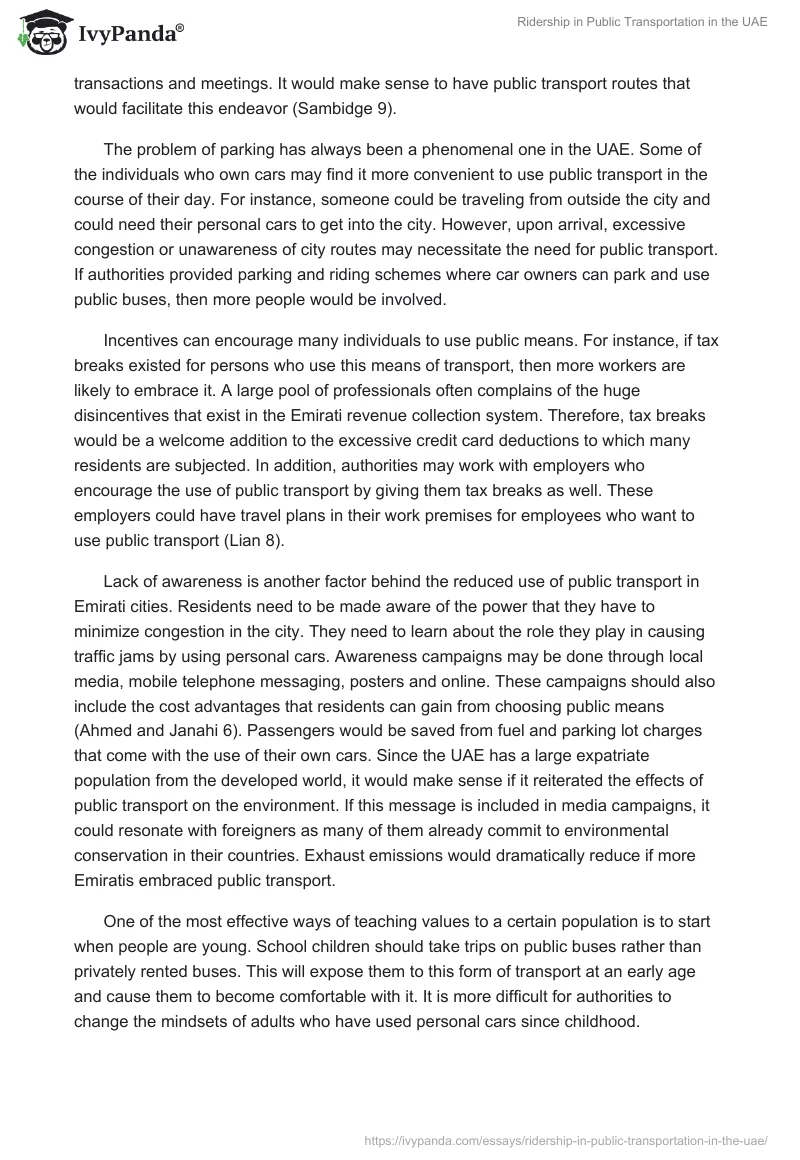 IvyPanda®

Ridership in Public Transportation in the UAE

transactions and meetings. It would make sense to have public transport routes that would facilitate this endeavor (Sambidge 9).

The problem of parking has always been a phenomenal one in the UAE. Some of the individuals who own cars may find it more convenient to use public transport in the course of their day. For instance, someone could be traveling from outside the city and could need their personal cars to get into the city. However, upon arrival, excessive congestion or unawareness of city routes may necessitate the need for public transport. If authorities provided parking and riding schemes where car owners can park and use public buses, then more people would be involved.

Incentives can encourage many individuals to use public means. For instance, if tax breaks existed for persons who use this means of transport, then more workers are likely to embrace it. A large pool of professionals often complains of the huge disincentives that exist in the Emirati revenue collection system. Therefore, tax breaks would be a welcome addition to the excessive credit card deductions to which many residents are subjected. In addition, authorities may work with employers who encourage the use of public transport by giving them tax breaks as well. These employers could have travel plans in their work premises for employees who want to use public transport (Lian 8).

Lack of awareness is another factor behind the reduced use of public transport in Emirati cities. Residents need to be made aware of the power that they have to minimize congestion in the city. They need to learn about the role they play in causing traffic jams by using personal cars. Awareness campaigns may be done through local media, mobile telephone messaging, posters and online. These campaigns should also include the cost advantages that residents can gain from choosing public means (Ahmed and Janahi 6). Passengers would be saved from fuel and parking lot charges that come with the use of their own cars. Since the UAE has a large expatriate population from the developed world, it would make sense if it reiterated the effects of public transport on the environment. If this message is included in media campaigns, it could resonate with foreigners as many of them already commit to environmental conservation in their countries. Exhaust emissions would dramatically reduce if more Emiratis embraced public transport.

One of the most effective ways of teaching values to a certain population is to start when people are young. School children should take trips on public buses rather than privately rented buses. This will expose them to this form of transport at an early age and cause them to become comfortable with it. It is more difficult for authorities to change the mindsets of adults who have used personal cars since childhood.

https://ivypanda.com/essays/ridership-in-public-transportation-in-the-uae/